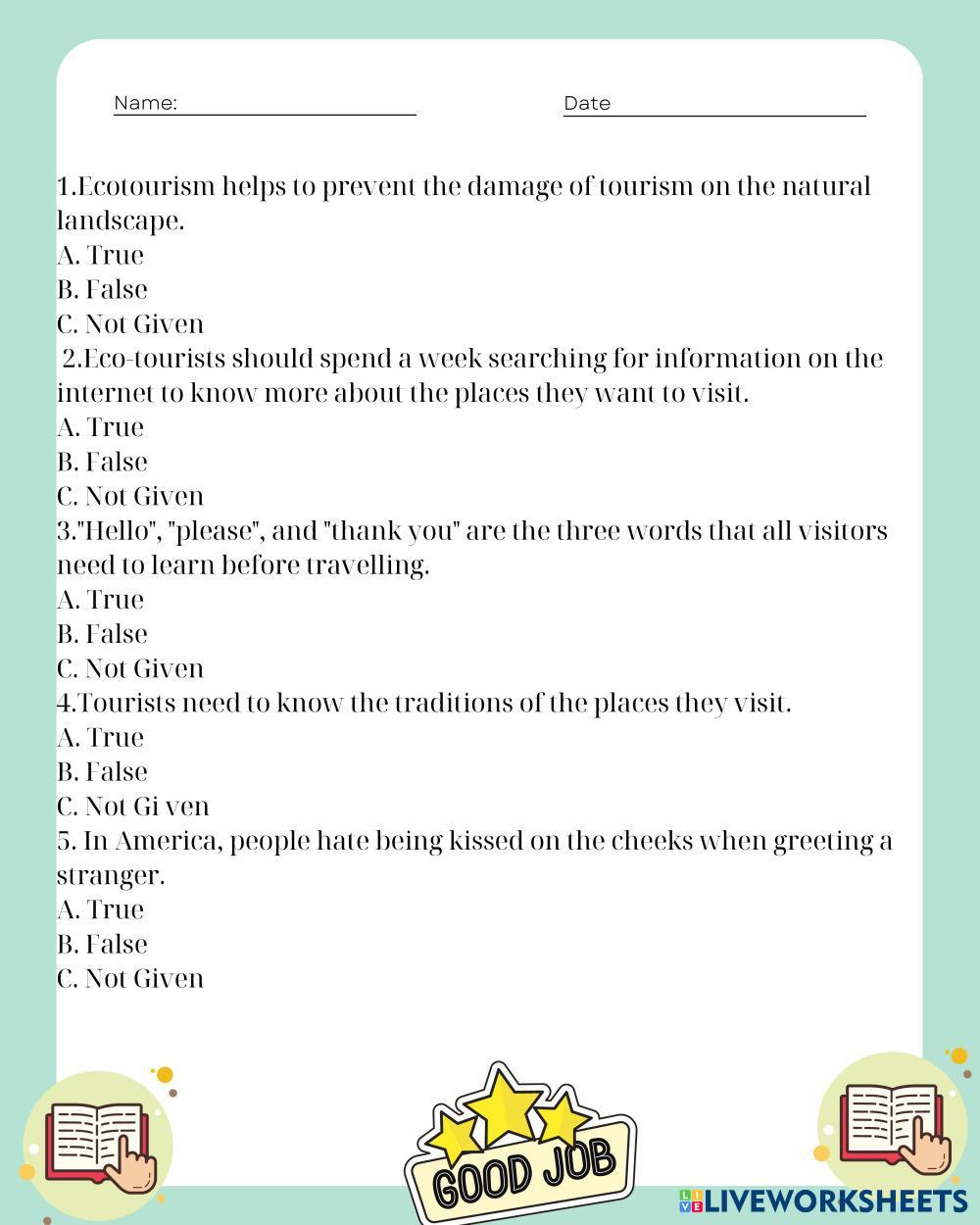 Name:

Date

1.Ecotourism helps to prevent the damage of tourism on the natural landscape.
A. True
B. False
C. Not Given
2.Eco-tourists should spend a week searching for information on the internet to know more about the places they want to visit.
A. True
B. False
C. Not Given
3."Hello", "please", and "thank you" are the three words that all visitors need to learn before travelling.
A. True
B. False
C. Not Given
4.Tourists need to know the traditions of the places they visit.
A. True
B. False
C. Not Gi ven
5. In America, people hate being kissed on the cheeks when greeting a stranger.
A. True
B. False
C. Not Given

GOOD JOB

LIVEWORKSHEETS